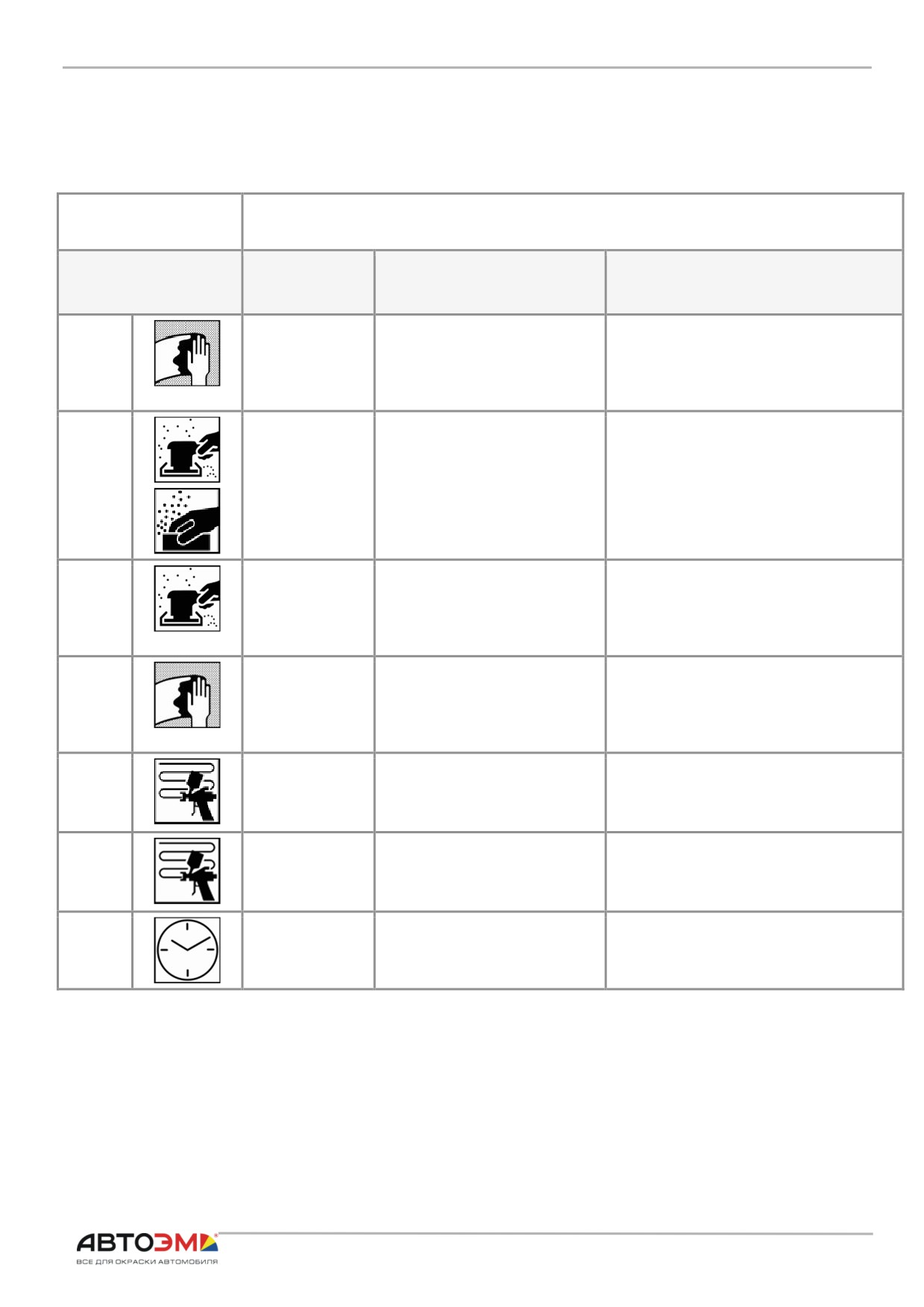 АВТОЭМ
ВСЕ ДЛЯ ОКРАСКИ АВТОМОБИЛЯ